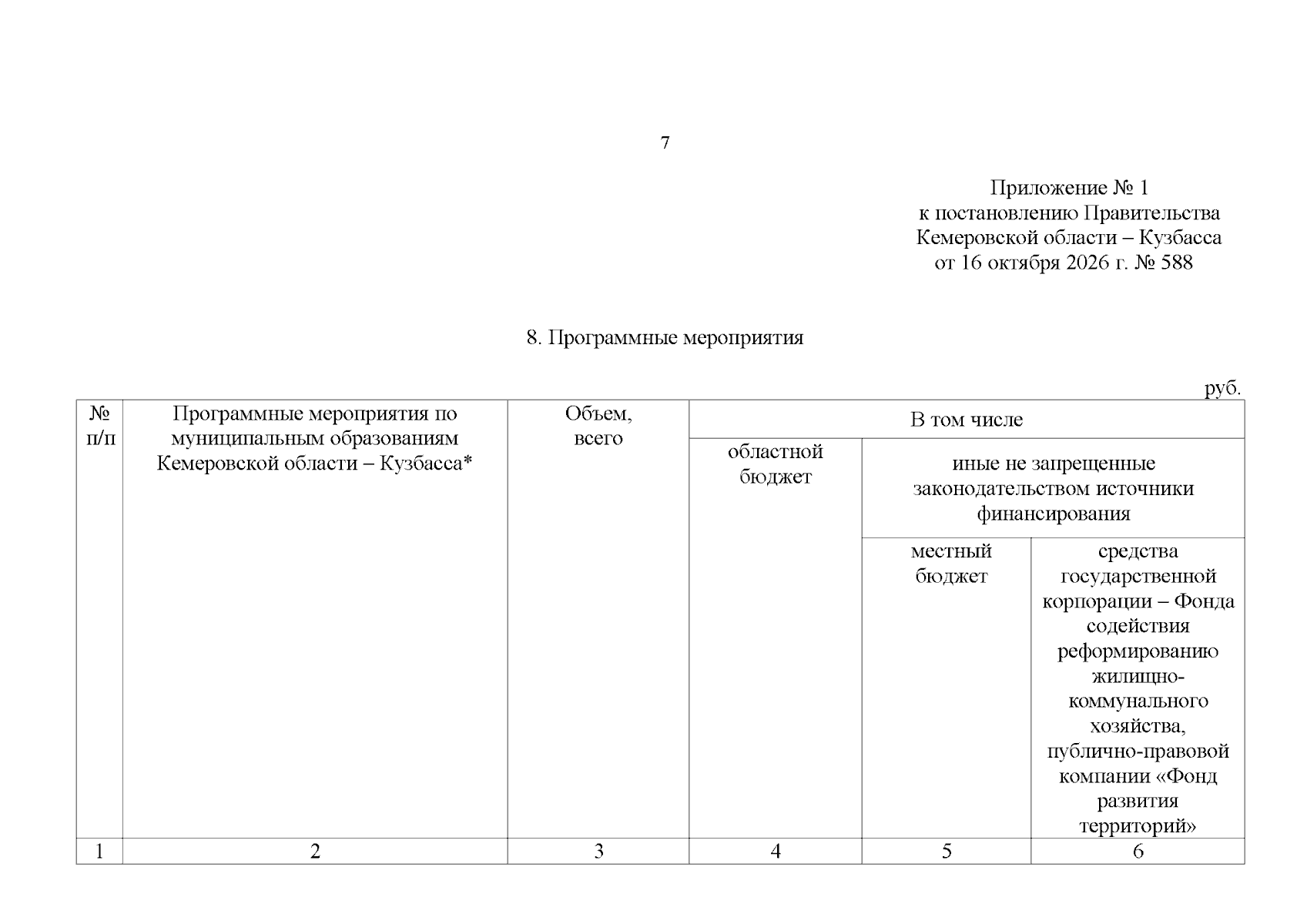 7

Приложение № 1
к постановлению Правительства
Кемеровской области – Кузбасса
от 16 октября 2026 г. № 588

8. Программные мероприятия

руб.

| № п/п | Программные мероприятия по муниципальным образованиям Кемеровской области – Кузбасса* | Объем, всего | В том числе | | |
|---|---|---|---|---|---|
| | | | областной бюджет | иные не запрещенные законодательством источники финансирования | |
| | | | | местный бюджет | средства государственной корпорации – Фонда содействия реформированию жилищно-коммунального хозяйства, публично-правовой компании «Фонд развития территорий» |
| 1 | 2 | 3 | 4 | 5 | 6 |